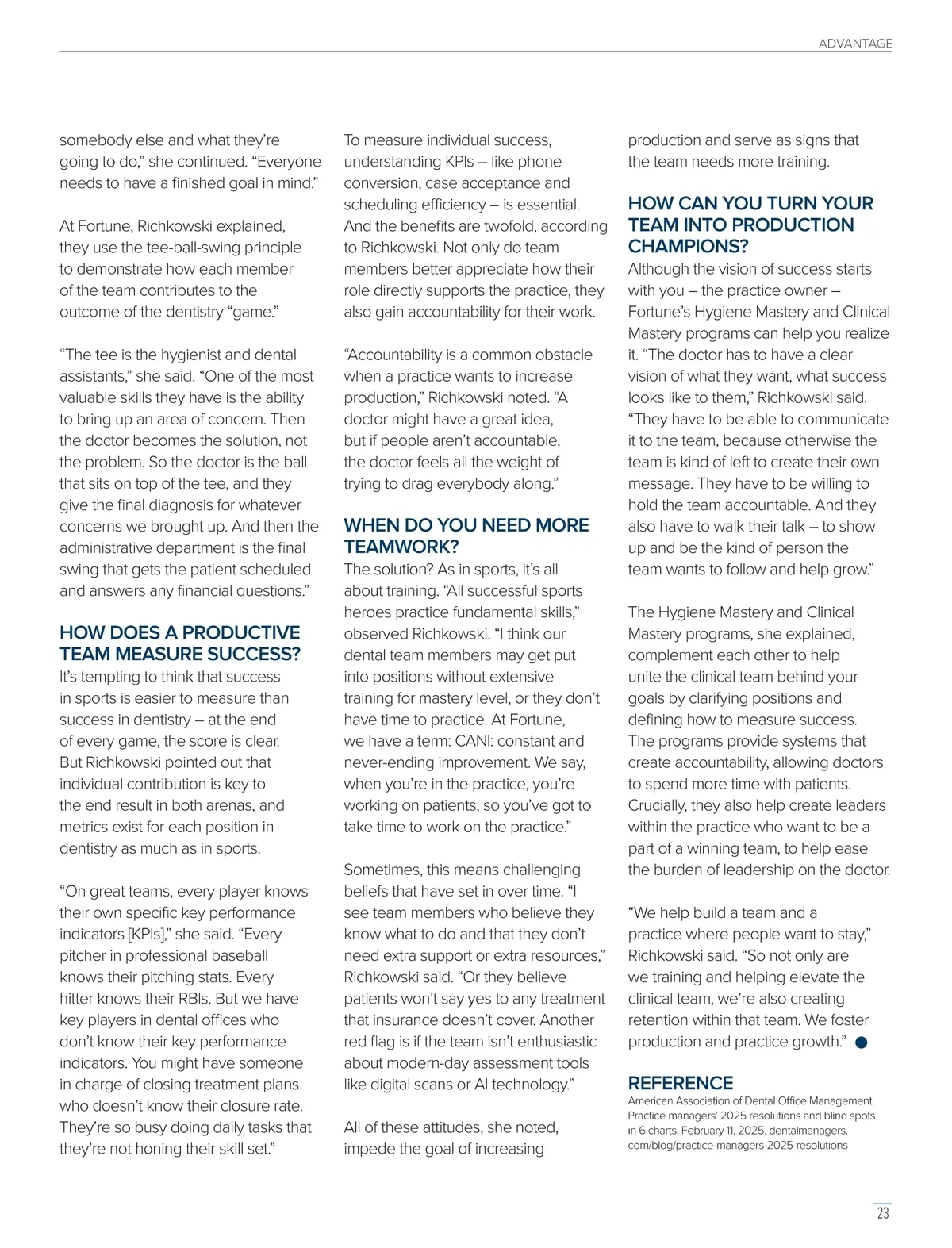 ADVANTAGE

somebody else and what they're going to do," she continued. "Everyone needs to have a finished goal in mind."

At Fortune, Richkowski explained, they use the tee-ball-swing principle to demonstrate how each member of the team contributes to the outcome of the dentistry "game."

"The tee is the hygienist and dental assistants," she said. "One of the most valuable skills they have is the ability to bring up an area of concern. Then the doctor becomes the solution, not the problem. So the doctor is the ball that sits on top of the tee, and they give the final diagnosis for whatever concerns we brought up. And then the administrative department is the final swing that gets the patient scheduled and answers any financial questions."

HOW DOES A PRODUCTIVE TEAM MEASURE SUCCESS?

It's tempting to think that success in sports is easier to measure than success in dentistry – at the end of every game, the score is clear. But Richkowski pointed out that individual contribution is key to the end result in both arenas, and metrics exist for each position in dentistry as much as in sports.

"On great teams, every player knows their own specific key performance indicators [KPIs]," she said. "Every pitcher in professional baseball knows their pitching stats. Every hitter knows their RBIs. But we have key players in dental offices who don't know their key performance indicators. You might have someone in charge of closing treatment plans who doesn't know their closure rate. They're so busy doing daily tasks that they're not honing their skill set."

To measure individual success, understanding KPIs – like phone conversion, case acceptance and scheduling efficiency – is essential. And the benefits are twofold, according to Richkowski. Not only do team members better appreciate how their role directly supports the practice, they also gain accountability for their work.

"Accountability is a common obstacle when a practice wants to increase production," Richkowski noted. "A doctor might have a great idea, but if people aren't accountable, the doctor feels all the weight of trying to drag everybody along."

WHEN DO YOU NEED MORE TEAMWORK?

The solution? As in sports, it's all about training. "All successful sports heroes practice fundamental skills," observed Richkowski. "I think our dental team members may get put into positions without extensive training for mastery level, or they don't have time to practice. At Fortune, we have a term: CANI: constant and never-ending improvement. We say, when you're in the practice, you're working on patients, so you've got to take time to work on the practice."

Sometimes, this means challenging beliefs that have set in over time. "I see team members who believe they know what to do and that they don't need extra support or extra resources," Richkowski said. "Or they believe patients won't say yes to any treatment that insurance doesn't cover. Another red flag is if the team isn't enthusiastic about modern-day assessment tools like digital scans or AI technology."

All of these attitudes, she noted, impede the goal of increasing production and serve as signs that the team needs more training.

HOW CAN YOU TURN YOUR TEAM INTO PRODUCTION CHAMPIONS?

Although the vision of success starts with you – the practice owner – Fortune's Hygiene Mastery and Clinical Mastery programs can help you realize it. "The doctor has to have a clear vision of what they want, what success looks like to them," Richkowski said. "They have to be able to communicate it to the team, because otherwise the team is kind of left to create their own message. They have to be willing to hold the team accountable. And they also have to walk their talk – to show up and be the kind of person the team wants to follow and help grow."

The Hygiene Mastery and Clinical Mastery programs, she explained, complement each other to help unite the clinical team behind your goals by clarifying positions and defining how to measure success. The programs provide systems that create accountability, allowing doctors to spend more time with patients. Crucially, they also help create leaders within the practice who want to be a part of a winning team, to help ease the burden of leadership on the doctor.

"We help build a team and a practice where people want to stay," Richkowski said. "So not only are we training and helping elevate the clinical team, we're also creating retention within that team. We foster production and practice growth."

REFERENCE

American Association of Dental Office Management. Practice managers' 2025 resolutions and blind spots in 6 charts. February 11, 2025. dentalmanagers.com/blog/practice-managers-2025-resolutions

23